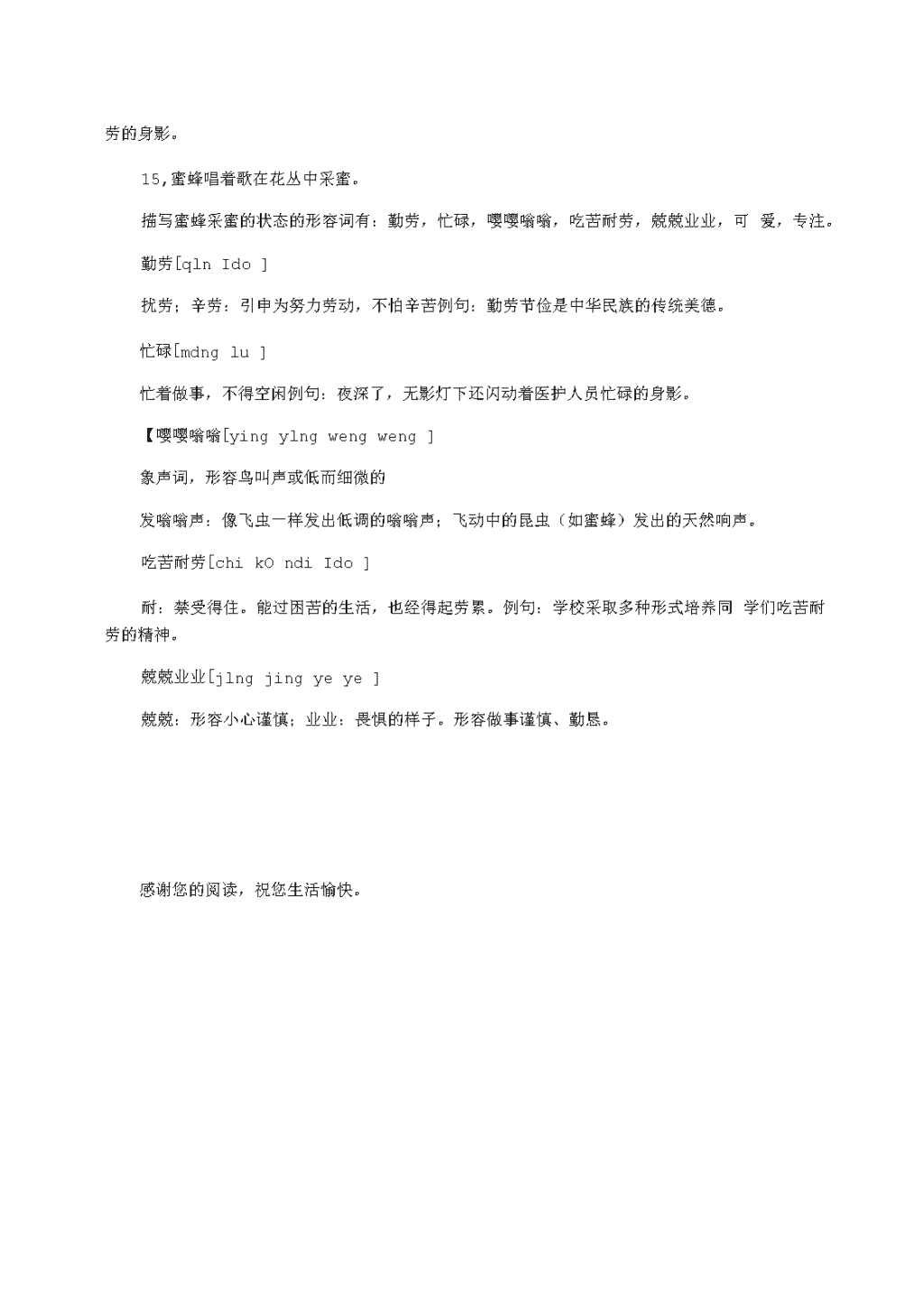 劳的身影。

15,蜜蜂唱着歌在花丛中采蜜。

描写蜜蜂采蜜的状态的形容词有：勤劳，忙碌，嘤嘤嗡嗡，吃苦耐劳，兢兢业业，可 爱，专注。

勤劳[qln Ido ]

扰劳；辛劳：引申为努力劳动，不怕辛苦例句：勤劳节俭是中华民族的传统美德。

忙碌[mdng lu ]

忙着做事，不得空闲例句：夜深了，无影灯下还闪动着医护人员忙碌的身影。

【嘤嘤嗡嗡[ying ylng weng weng ]

象声词，形容鸟叫声或低而细微的

发嗡嗡声：像飞虫一样发出低调的嗡嗡声；飞动中的昆虫（如蜜蜂）发出的天然响声。

吃苦耐劳[chi kO ndi Ido ]

耐：禁受得住。能过困苦的生活，也经得起劳累。例句：学校采取多种形式培养同 学们吃苦耐劳的精神。

兢兢业业[jlng jing ye ye ]

兢兢：形容小心谨慎；业业：畏惧的样子。形容做事谨慎、勤恳。

感谢您的阅读，祝您生活愉快。